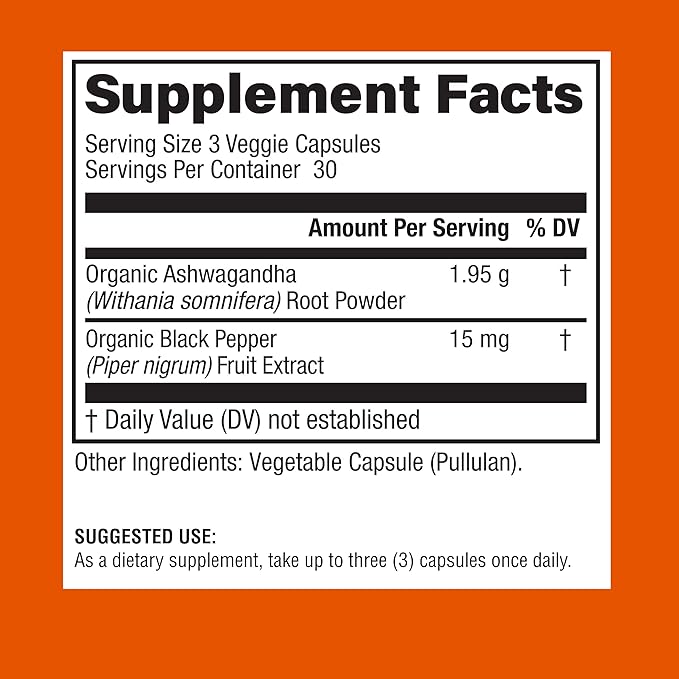 Supplement Facts

Serving Size 3 Veggie Capsules
Servings Per Container 30

| | Amount Per Serving | % DV |
|---|---|---|
| Organic Ashwagandha (Withania somnifera) Root Powder | 1.95 g | † |
| Organic Black Pepper (Piper nigrum) Fruit Extract | 15 mg | † |

† Daily Value (DV) not established

Other Ingredients: Vegetable Capsule (Pullulan).

SUGGESTED USE:
As a dietary supplement, take up to three (3) capsules once daily.